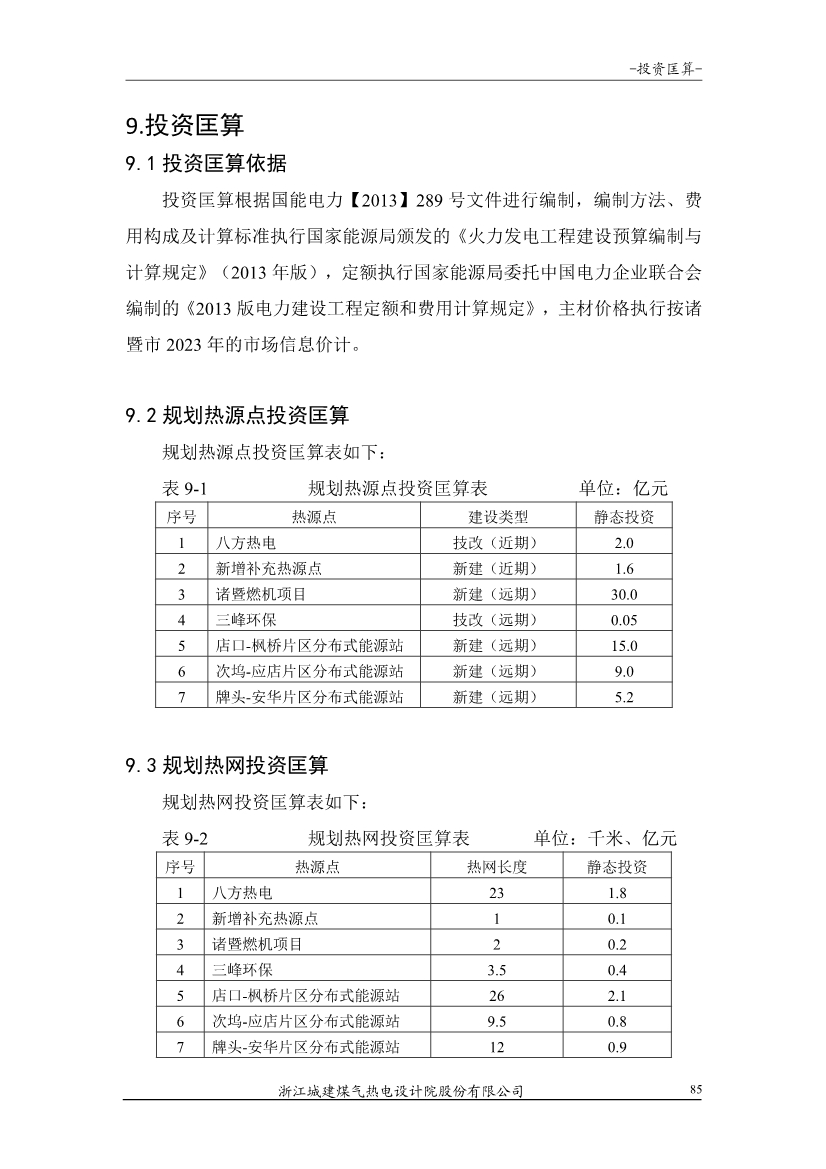 -投资匡算-

9.投资匡算

9.1 投资匡算依据

投资匡算根据国能电力【2013】289 号文件进行编制，编制方法、费用构成及计算标准执行国家能源局颁发的《火力发电工程建设预算编制与计算规定》（2013 年版），定额执行国家能源局委托中国电力企业联合会编制的《2013 版电力建设工程定额和费用计算规定》，主材价格执行按诸暨市 2023 年的市场信息价计。

9.2 规划热源点投资匡算

规划热源点投资匡算表如下：

表 9-1　　规划热源点投资匡算表　　单位：亿元

| 序号 | 热源点 | 建设类型 | 静态投资 |
|---|---|---|---|
| 1 | 八方热电 | 技改（近期） | 2.0 |
| 2 | 新增补充热源点 | 新建（近期） | 1.6 |
| 3 | 诸暨燃机项目 | 新建（远期） | 30.0 |
| 4 | 三峰环保 | 技改（远期） | 0.05 |
| 5 | 店口-枫桥片区分布式能源站 | 新建（远期） | 15.0 |
| 6 | 次坞-应店片区分布式能源站 | 新建（远期） | 9.0 |
| 7 | 牌头-安华片区分布式能源站 | 新建（远期） | 5.2 |

9.3 规划热网投资匡算

规划热网投资匡算表如下：

表 9-2　　规划热网投资匡算表　　单位：千米、亿元

| 序号 | 热源点 | 热网长度 | 静态投资 |
|---|---|---|---|
| 1 | 八方热电 | 23 | 1.8 |
| 2 | 新增补充热源点 | 1 | 0.1 |
| 3 | 诸暨燃机项目 | 2 | 0.2 |
| 4 | 三峰环保 | 3.5 | 0.4 |
| 5 | 店口-枫桥片区分布式能源站 | 26 | 2.1 |
| 6 | 次坞-应店片区分布式能源站 | 9.5 | 0.8 |
| 7 | 牌头-安华片区分布式能源站 | 12 | 0.9 |

浙江城建煤气热电设计院股份有限公司　85